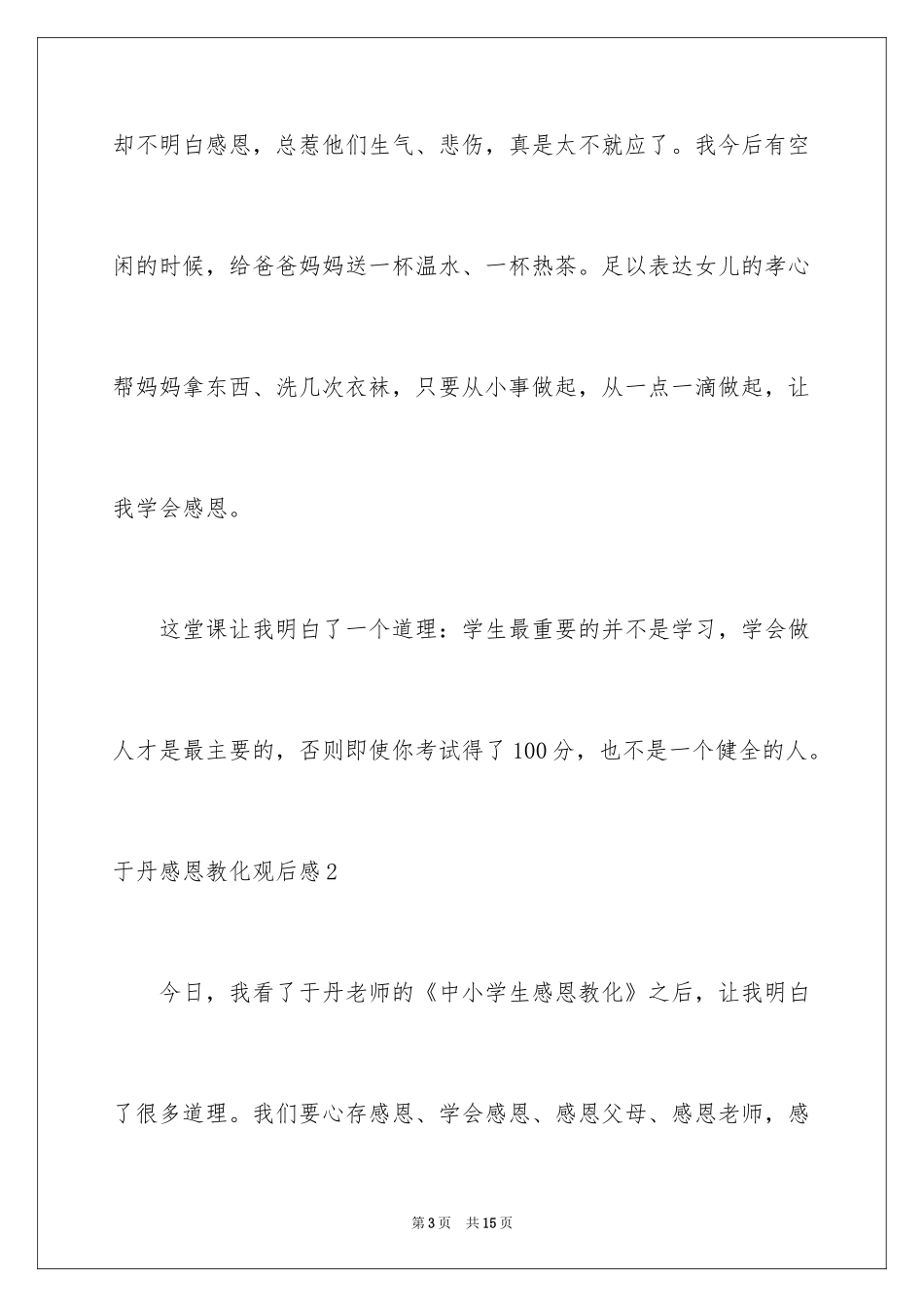 却不明白感恩，总惹他们生气、悲伤，真是太不就应了。我今后有空闲的时候，给爸爸妈妈送一杯温水、一杯热茶。足以表达女儿的孝心帮妈妈拿东西、洗几次衣袜，只要从小事做起，从一点一滴做起，让我学会感恩。

这堂课让我明白了一个道理：学生最重要的并不是学习，学会做人才是最主要的，否则即使你考试得了100分，也不是一个健全的人。

于丹感恩教化观后感2

今日，我看了于丹老师的《中小学生感恩教化》之后，让我明白了很多道理。我们要心存感恩、学会感恩、感恩父母、感恩老师，感

第3页 共15页